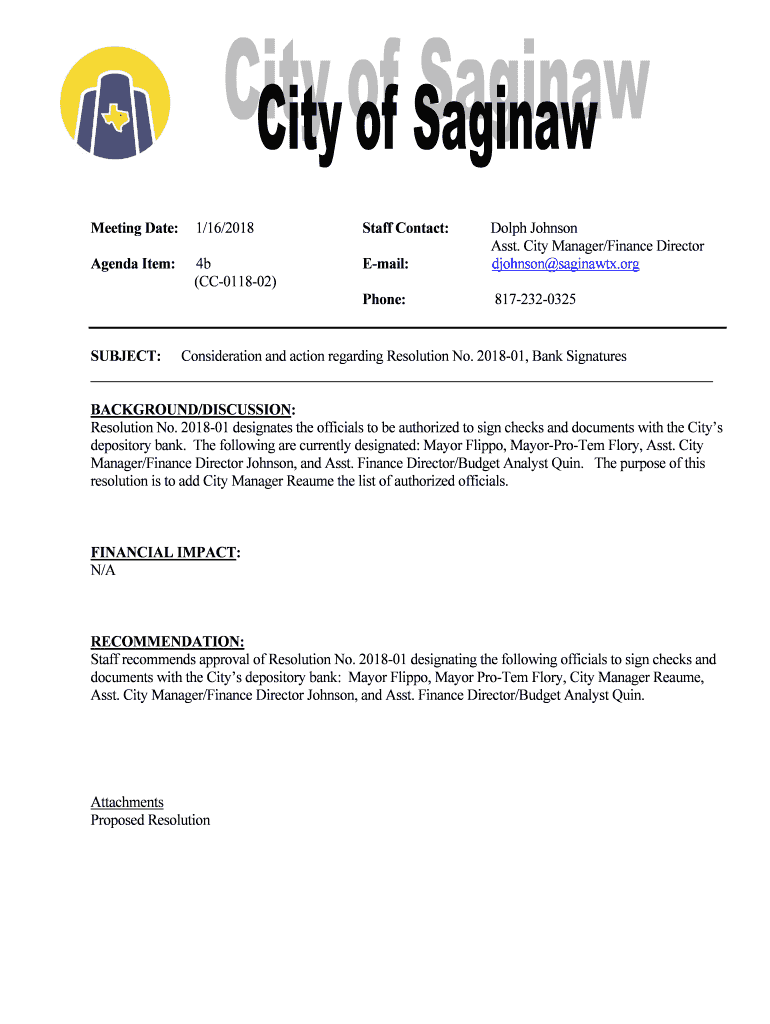 City of Saginaw

City of Saginaw

Meeting Date: 1/16/2018

Agenda Item: 4b (CC-0118-02)

Staff Contact: Dolph Johnson Asst. City Manager/Finance Director

E-mail: djohnson@saginawtx.org

Phone: 817-232-0325

SUBJECT: Consideration and action regarding Resolution No. 2018-01, Bank Signatures

BACKGROUND/DISCUSSION:
Resolution No. 2018-01 designates the officials to be authorized to sign checks and documents with the City's depository bank. The following are currently designated: Mayor Flippo, Mayor-Pro-Tem Flory, Asst. City Manager/Finance Director Johnson, and Asst. Finance Director/Budget Analyst Quin. The purpose of this resolution is to add City Manager Reaume the list of authorized officials.

FINANCIAL IMPACT:
N/A

RECOMMENDATION:
Staff recommends approval of Resolution No. 2018-01 designating the following officials to sign checks and documents with the City's depository bank: Mayor Flippo, Mayor Pro-Tem Flory, City Manager Reaume, Asst. City Manager/Finance Director Johnson, and Asst. Finance Director/Budget Analyst Quin.

Attachments
Proposed Resolution